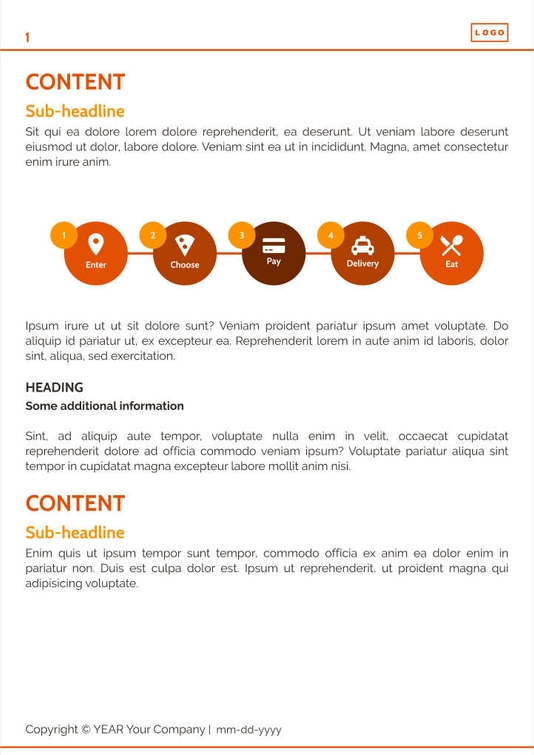 1

LOGO

CONTENT

Sub-headline

Sit qui ea dolore lorem dolore reprehenderit, ea deserunt. Ut veniam labore deserunt eiusmod ut dolor, labore dolore. Veniam sint ea ut in incididunt. Magna, amet consectetur enim irure anim.

1 Enter
2 Choose
3 Pay
4 Delivery
5 Eat

Ipsum irure ut ut sit dolore sunt? Veniam proident pariatur ipsum amet voluptate. Do aliquip id pariatur ut, ex excepteur ea. Reprehenderit lorem in aute anim id laboris, dolor sint, aliqua, sed exercitation.

HEADING

Some additional information

Sint, ad aliquip aute tempor, voluptate nulla enim in velit, occaecat cupidatat reprehenderit dolore ad officia commodo veniam ipsum? Voluptate pariatur aliqua sint tempor in cupidatat magna excepteur labore mollit anim nisi.

CONTENT

Sub-headline

Enim quis ut ipsum tempor sunt tempor, commodo officia ex anim ea dolor enim in pariatur non. Duis est culpa dolor est. Ipsum ut reprehenderit, ut proident magna qui adipisicing voluptate.

Copyright © YEAR Your Company | mm-dd-yyyy